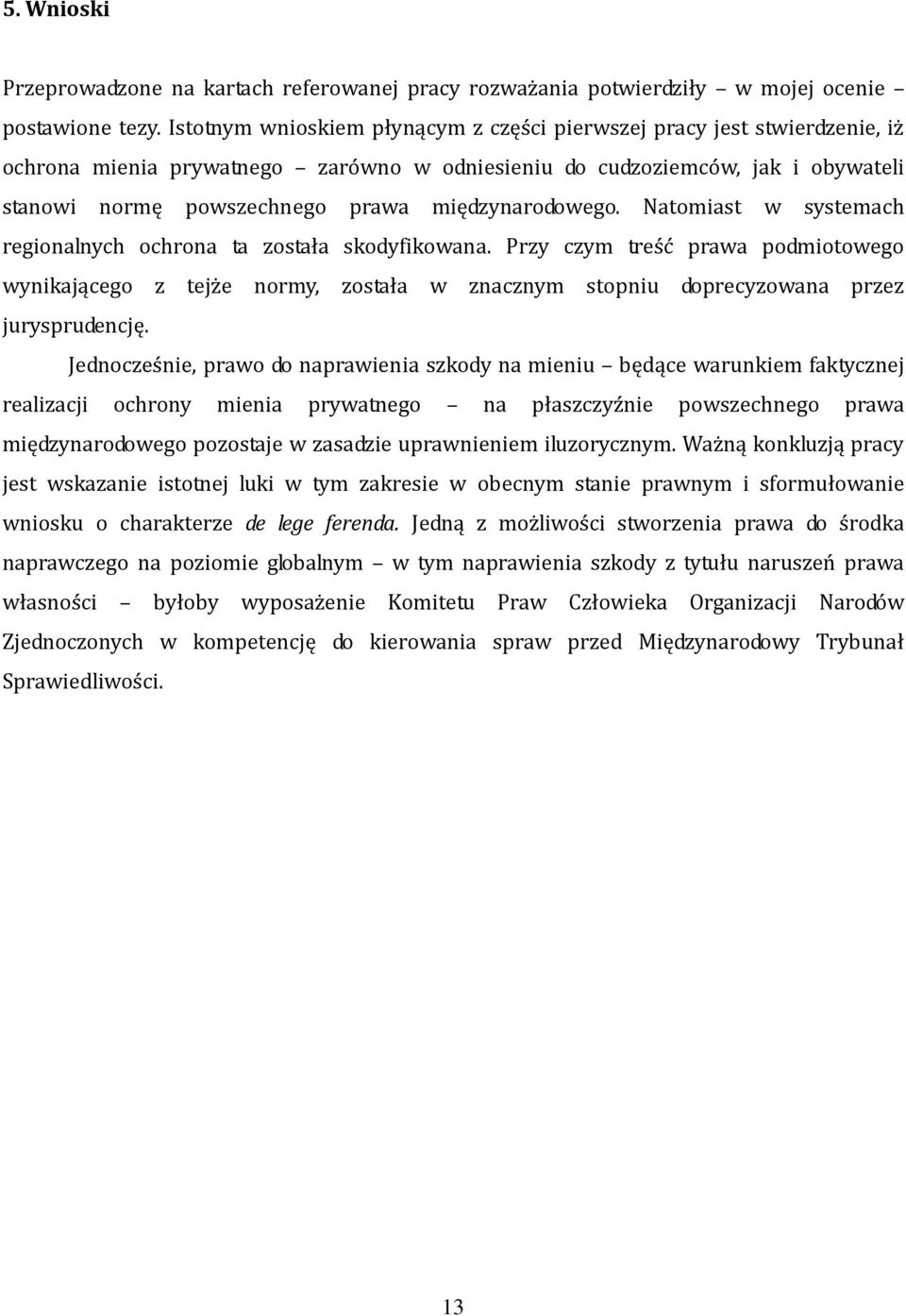 5. Wnioski

Przeprowadzone na kartach referowanej pracy rozważania potwierdziły – w mojej ocenie – postawione tezy. Istotnym wnioskiem płynącym z części pierwszej pracy jest stwierdzenie, iż ochrona mienia prywatnego – zarówno w odniesieniu do cudzoziemców, jak i obywateli stanowi normę powszechnego prawa międzynarodowego. Natomiast w systemach regionalnych ochrona ta została skodyfikowana. Przy czym treść prawa podmiotowego wynikającego z tejże normy, została w znacznym stopniu doprecyzowana przez jurysprudencję.

Jednocześnie, prawo do naprawienia szkody na mieniu – będące warunkiem faktycznej realizacji ochrony mienia prywatnego – na płaszczyźnie powszechnego prawa międzynarodowego pozostaje w zasadzie uprawnieniem iluzorycznym. Ważną konkluzją pracy jest wskazanie istotnej luki w tym zakresie w obecnym stanie prawnym i sformułowanie wniosku o charakterze de lege ferenda. Jedną z możliwości stworzenia prawa do środka naprawczego na poziomie globalnym – w tym naprawienia szkody z tytułu naruszeń prawa własności – byłoby wyposażenie Komitetu Praw Człowieka Organizacji Narodów Zjednoczonych w kompetencję do kierowania spraw przed Międzynarodowy Trybunał Sprawiedliwości.

13